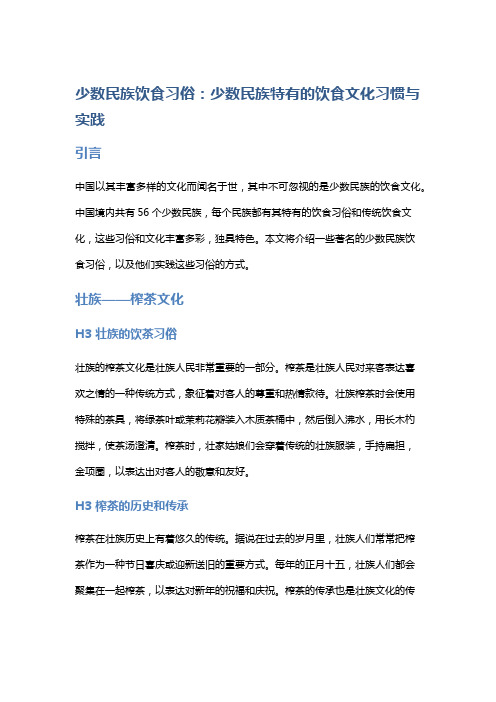 少数民族饮食习俗：少数民族特有的饮食文化习惯与实践

引言

中国以其丰富多样的文化而闻名于世，其中不可忽视的是少数民族的饮食文化。中国境内共有 56 个少数民族，每个民族都有其特有的饮食习俗和传统饮食文化，这些习俗和文化丰富多彩，独具特色。本文将介绍一些著名的少数民族饮食习俗，以及他们实践这些习俗的方式。

壮族——榨茶文化

H3 壮族的饮茶习俗

壮族的榨茶文化是壮族人民非常重要的一部分。榨茶是壮族人民对来客表达喜欢之情的一种传统方式，象征着对客人的尊重和热情款待。壮族榨茶时会使用特殊的茶具，将绿茶叶或茉莉花瓣装入木质茶桶中，然后倒入沸水，用长木杓搅拌，使茶汤澄清。榨茶时，壮家姑娘们会穿着传统的壮族服装，手持扁担，金项圈，以表达出对客人的敬意和友好。

H3 榨茶的历史和传承

榨茶在壮族历史上有着悠久的传统。据说在过去的岁月里，壮族人们常常把榨茶作为一种节日喜庆或迎新送旧的重要方式。每年的正月十五，壮族人们都会聚集在一起榨茶，以表达对新年的祝福和庆祝。榨茶的传承也是壮族文化的传